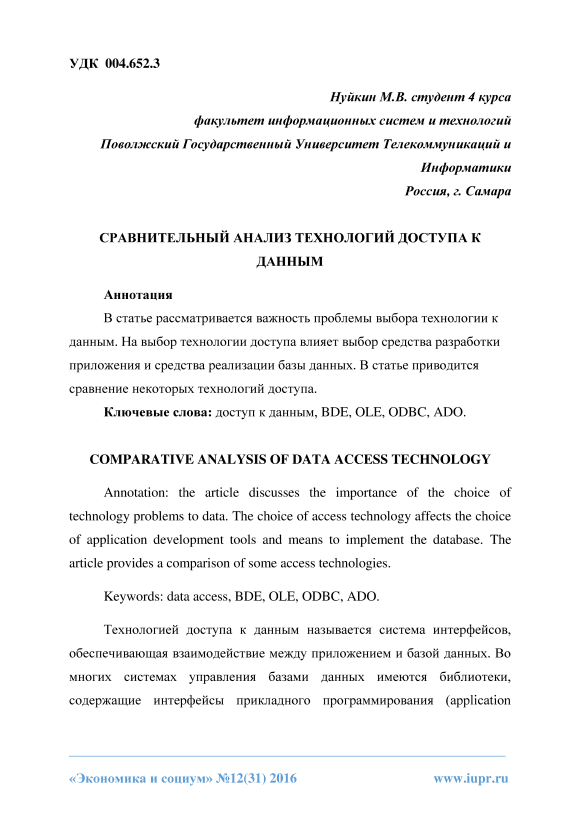 УДК 004.652.3

Нуйкин М.В. студент 4 курса
факультет информационных систем и технологий
Поволжский Государственный Университет Телекоммуникаций и Информатики
Россия, г. Самара

СРАВНИТЕЛЬНЫЙ АНАЛИЗ ТЕХНОЛОГИЙ ДОСТУПА К ДАННЫМ

Аннотация

В статье рассматривается важность проблемы выбора технологии к данным. На выбор технологии доступа влияет выбор средства разработки приложения и средства реализации базы данных. В статье приводится сравнение некоторых технологий доступа.

Ключевые слова: доступ к данным, BDE, OLE, ODBC, ADO.

COMPARATIVE ANALYSIS OF DATA ACCESS TECHNOLOGY

Annotation: the article discusses the importance of the choice of technology problems to data. The choice of access technology affects the choice of application development tools and means to implement the database. The article provides a comparison of some access technologies.

Keywords: data access, BDE, OLE, ODBC, ADO.

Технологией доступа к данным называется система интерфейсов, обеспечивающая взаимодействие между приложением и базой данных. Во многих системах управления базами данных имеются библиотеки, содержащие интерфейсы прикладного программирования (application

«Экономика и социум» №12(31) 2016 www.iupr.ru